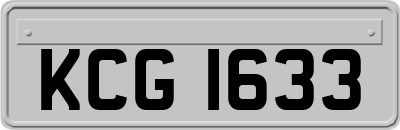 KCG 1633